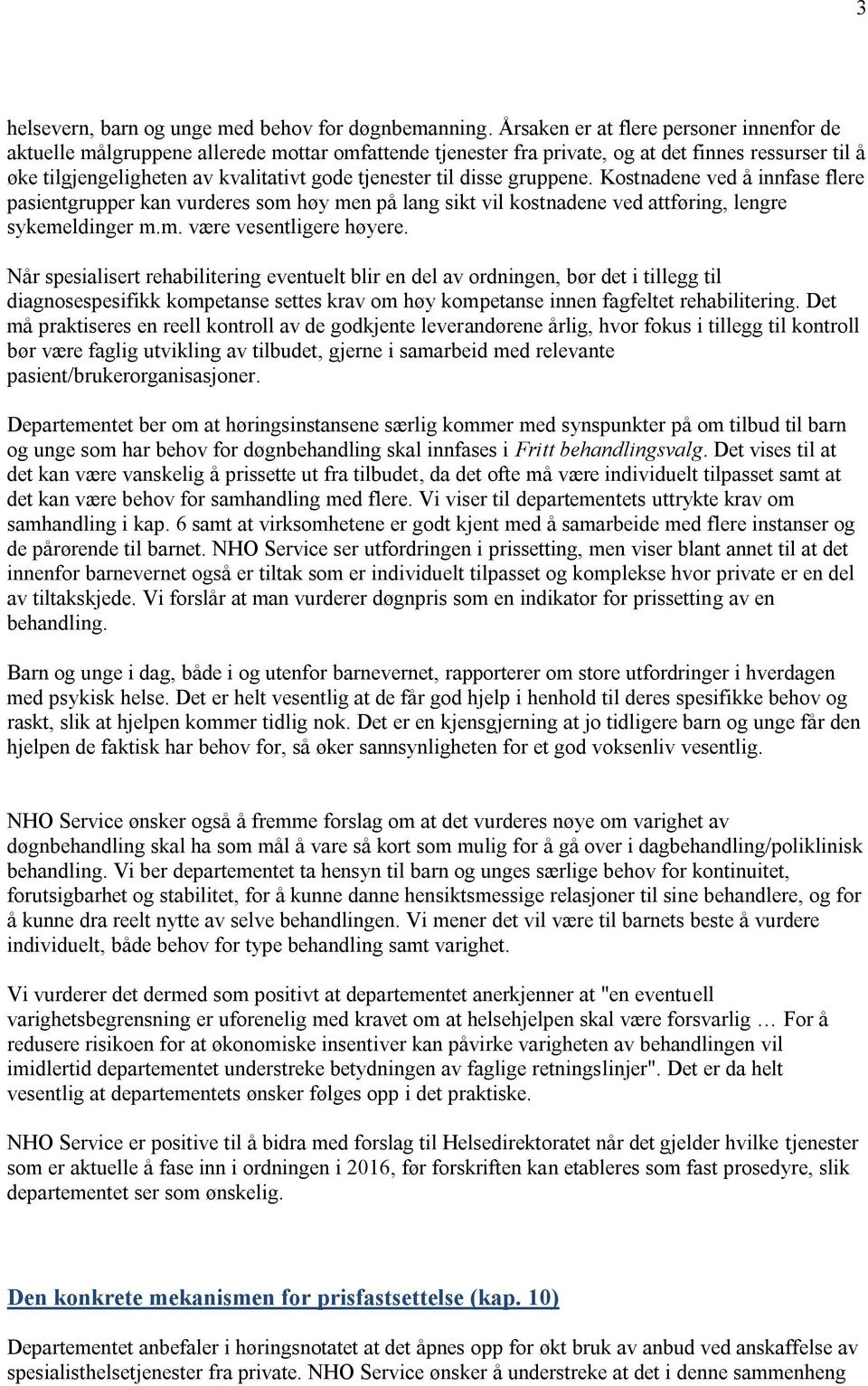 3

helsevern, barn og unge med behov for døgnbemanning. Årsaken er at flere personer innenfor de aktuelle målgruppene allerede mottar omfattende tjenester fra private, og at det finnes ressurser til å øke tilgjengeligheten av kvalitativt gode tjenester til disse gruppene. Kostnadene ved å innfase flere pasientgrupper kan vurderes som høy men på lang sikt vil kostnadene ved attføring, lengre sykemeldinger m.m. være vesentligere høyere.

Når spesialisert rehabilitering eventuelt blir en del av ordningen, bør det i tillegg til diagnosespesifikk kompetanse settes krav om høy kompetanse innen fagfeltet rehabilitering. Det må praktiseres en reell kontroll av de godkjente leverandørene årlig, hvor fokus i tillegg til kontroll bør være faglig utvikling av tilbudet, gjerne i samarbeid med relevante pasient/brukerorganisasjoner.

Departementet ber om at høringsinstansene særlig kommer med synspunkter på om tilbud til barn og unge som har behov for døgnbehandling skal innfases i Fritt behandlingsvalg. Det vises til at det kan være vanskelig å prissette ut fra tilbudet, da det ofte må være individuelt tilpasset samt at det kan være behov for samhandling med flere. Vi viser til departementets uttrykte krav om samhandling i kap. 6 samt at virksomhetene er godt kjent med å samarbeide med flere instanser og de pårørende til barnet. NHO Service ser utfordringen i prissetting, men viser blant annet til at det innenfor barnevernet også er tiltak som er individuelt tilpasset og komplekse hvor private er en del av tiltakskjede. Vi forslår at man vurderer døgnpris som en indikator for prissetting av en behandling.

Barn og unge i dag, både i og utenfor barnevernet, rapporterer om store utfordringer i hverdagen med psykisk helse. Det er helt vesentlig at de får god hjelp i henhold til deres spesifikke behov og raskt, slik at hjelpen kommer tidlig nok. Det er en kjensgjerning at jo tidligere barn og unge får den hjelpen de faktisk har behov for, så øker sannsynligheten for et god voksenliv vesentlig.

NHO Service ønsker også å fremme forslag om at det vurderes nøye om varighet av døgnbehandling skal ha som mål å vare så kort som mulig for å gå over i dagbehandling/poliklinisk behandling. Vi ber departementet ta hensyn til barn og unges særlige behov for kontinuitet, forutsigbarhet og stabilitet, for å kunne danne hensiktsmessige relasjoner til sine behandlere, og for å kunne dra reelt nytte av selve behandlingen. Vi mener det vil være til barnets beste å vurdere individuelt, både behov for type behandling samt varighet.

Vi vurderer det dermed som positivt at departementet anerkjenner at "en eventuell varighetsbegrensning er uforenelig med kravet om at helsehjelpen skal være forsvarlig … For å redusere risikoen for at økonomiske insentiver kan påvirke varigheten av behandlingen vil imidlertid departementet understreke betydningen av faglige retningslinjer". Det er da helt vesentlig at departementets ønsker følges opp i det praktiske.

NHO Service er positive til å bidra med forslag til Helsedirektoratet når det gjelder hvilke tjenester som er aktuelle å fase inn i ordningen i 2016, før forskriften kan etableres som fast prosedyre, slik departementet ser som ønskelig.

Den konkrete mekanismen for prisfastsettelse (kap. 10)

Departementet anbefaler i høringsnotatet at det åpnes opp for økt bruk av anbud ved anskaffelse av spesialisthelsetjenester fra private. NHO Service ønsker å understreke at det i denne sammenheng